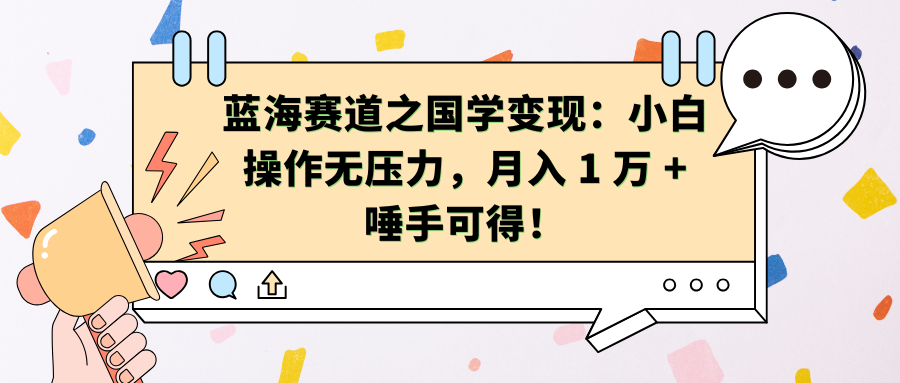 蓝海赛道之国学变现：小白操作无压力，月入 1 万 + 唾手可得！